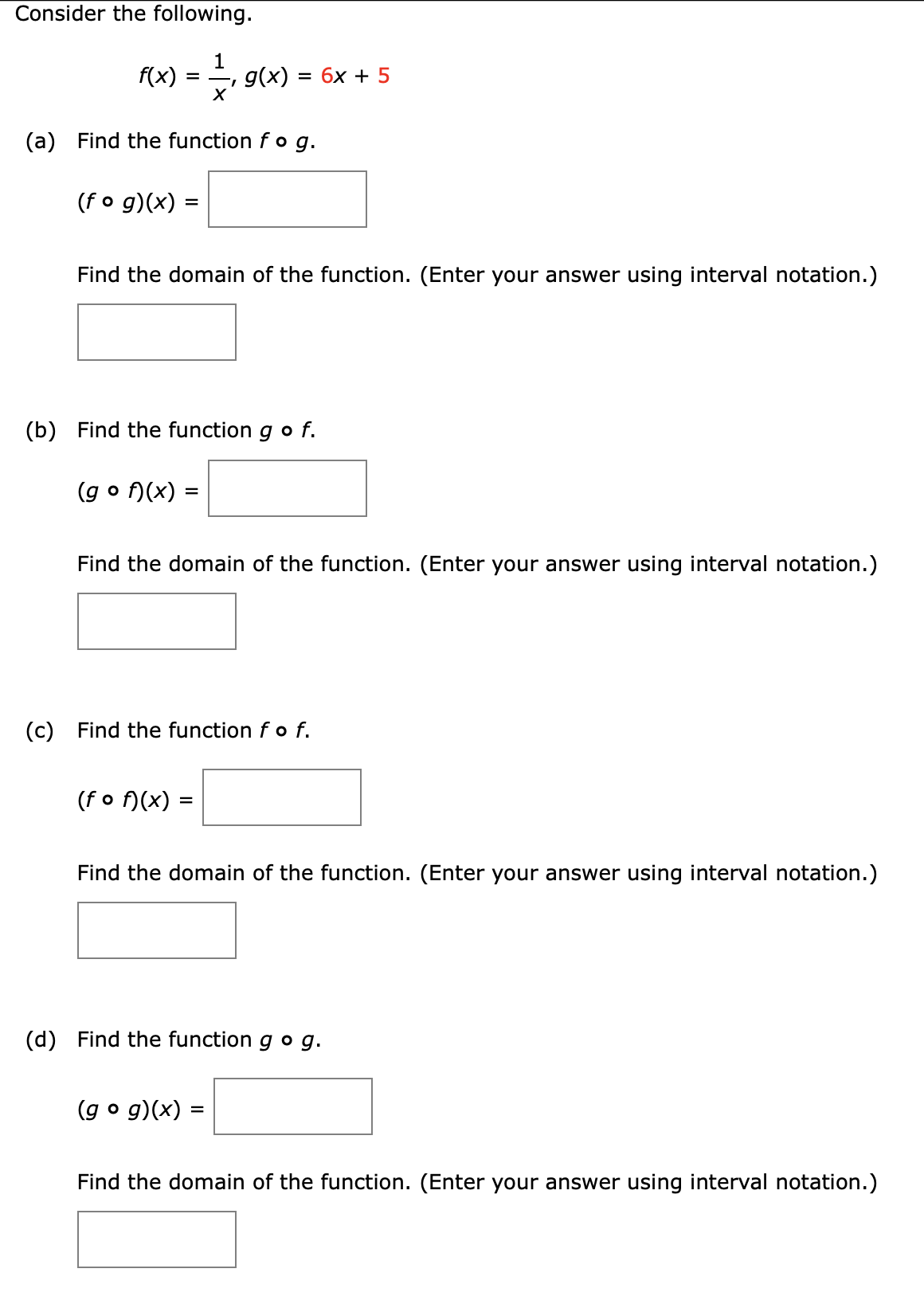 Consider the following.

$f(x) = \frac{1}{x}$, $g(x) = 6x + 5$

(a) Find the function $f \circ g$.

$(f \circ g)(x) =$

Find the domain of the function. (Enter your answer using interval notation.)

(b) Find the function $g \circ f$.

$(g \circ f)(x) =$

Find the domain of the function. (Enter your answer using interval notation.)

(c) Find the function $f \circ f$.

$(f \circ f)(x) =$

Find the domain of the function. (Enter your answer using interval notation.)

(d) Find the function $g \circ g$.

$(g \circ g)(x) =$

Find the domain of the function. (Enter your answer using interval notation.)